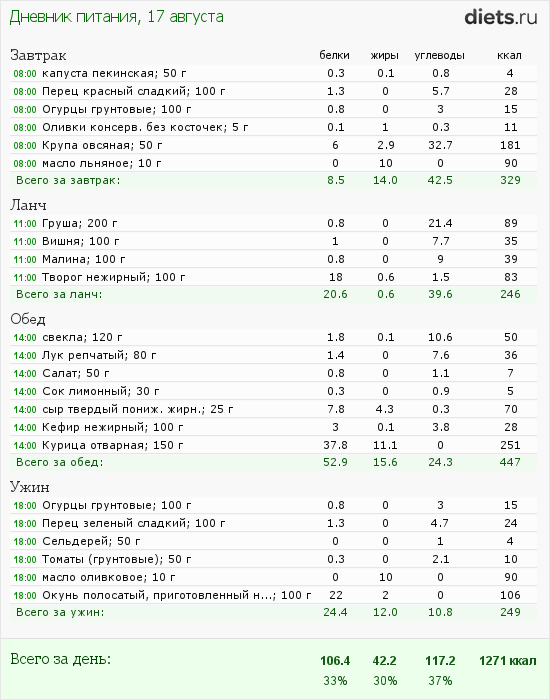 Дневник питания, 17 августа

diets.ru

| Завтрак | белки | жиры | углеводы | ккал |
|---|---|---|---|---|
| 08:00 капуста пекинская; 50 г | 0.3 | 0.1 | 0.8 | 4 |
| 08:00 Перец красный сладкий; 100 г | 1.3 | 0 | 5.7 | 28 |
| 08:00 Огурцы грунтовые; 100 г | 0.8 | 0 | 3 | 15 |
| 08:00 Оливки консерв. без косточек; 5 г | 0.1 | 1 | 0.3 | 11 |
| 08:00 Крупа овсяная; 50 г | 6 | 2.9 | 32.7 | 181 |
| 08:00 масло льняное; 10 г | 0 | 10 | 0 | 90 |
| Всего за завтрак: | 8.5 | 14.0 | 42.5 | 329 |

| Ланч | | | | |
|---|---|---|---|---|
| 11:00 Груша; 200 г | 0.8 | 0 | 21.4 | 89 |
| 11:00 Вишня; 100 г | 1 | 0 | 7.7 | 35 |
| 11:00 Малина; 100 г | 0.8 | 0 | 9 | 39 |
| 11:00 Творог нежирный; 100 г | 18 | 0.6 | 1.5 | 83 |
| Всего за ланч: | 20.6 | 0.6 | 39.6 | 246 |

| Обед | | | | |
|---|---|---|---|---|
| 14:00 свекла; 120 г | 1.8 | 0.1 | 10.6 | 50 |
| 14:00 Лук репчатый; 80 г | 1.4 | 0 | 7.6 | 36 |
| 14:00 Салат; 50 г | 0.8 | 0 | 1.1 | 7 |
| 14:00 Сок лимонный; 30 г | 0.3 | 0 | 0.9 | 5 |
| 14:00 сыр твердый пониж. жирн.; 25 г | 7.8 | 4.3 | 0.3 | 70 |
| 14:00 Кефир нежирный; 100 г | 3 | 0.1 | 3.8 | 28 |
| 14:00 Курица отварная; 150 г | 37.8 | 11.1 | 0 | 251 |
| Всего за обед: | 52.9 | 15.6 | 24.3 | 447 |

| Ужин | | | | |
|---|---|---|---|---|
| 18:00 Огурцы грунтовые; 100 г | 0.8 | 0 | 3 | 15 |
| 18:00 Перец зеленый сладкий; 100 г | 1.3 | 0 | 4.7 | 24 |
| 18:00 Сельдерей; 50 г | 0 | 0 | 1 | 4 |
| 18:00 Томаты (грунтовые); 50 г | 0.3 | 0 | 2.1 | 10 |
| 18:00 масло оливковое; 10 г | 0 | 10 | 0 | 90 |
| 18:00 Окунь полосатый, приготовленный н...; 100 г | 22 | 2 | 0 | 106 |
| Всего за ужин: | 24.4 | 12.0 | 10.8 | 249 |

| Всего за день: | 106.4 | 42.2 | 117.2 | 1271 ккал |
|---|---|---|---|---|
| | 33% | 30% | 37% | |